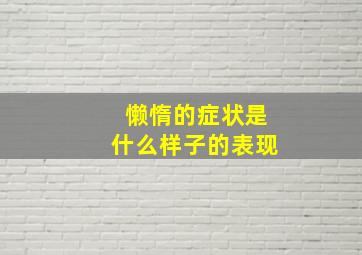 懒惰的症状是
什么样子的表现